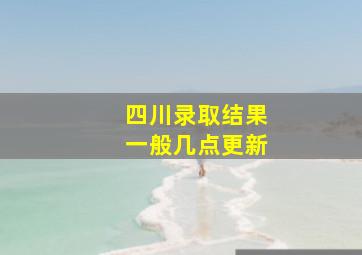 四川录取结果
一般几点更新